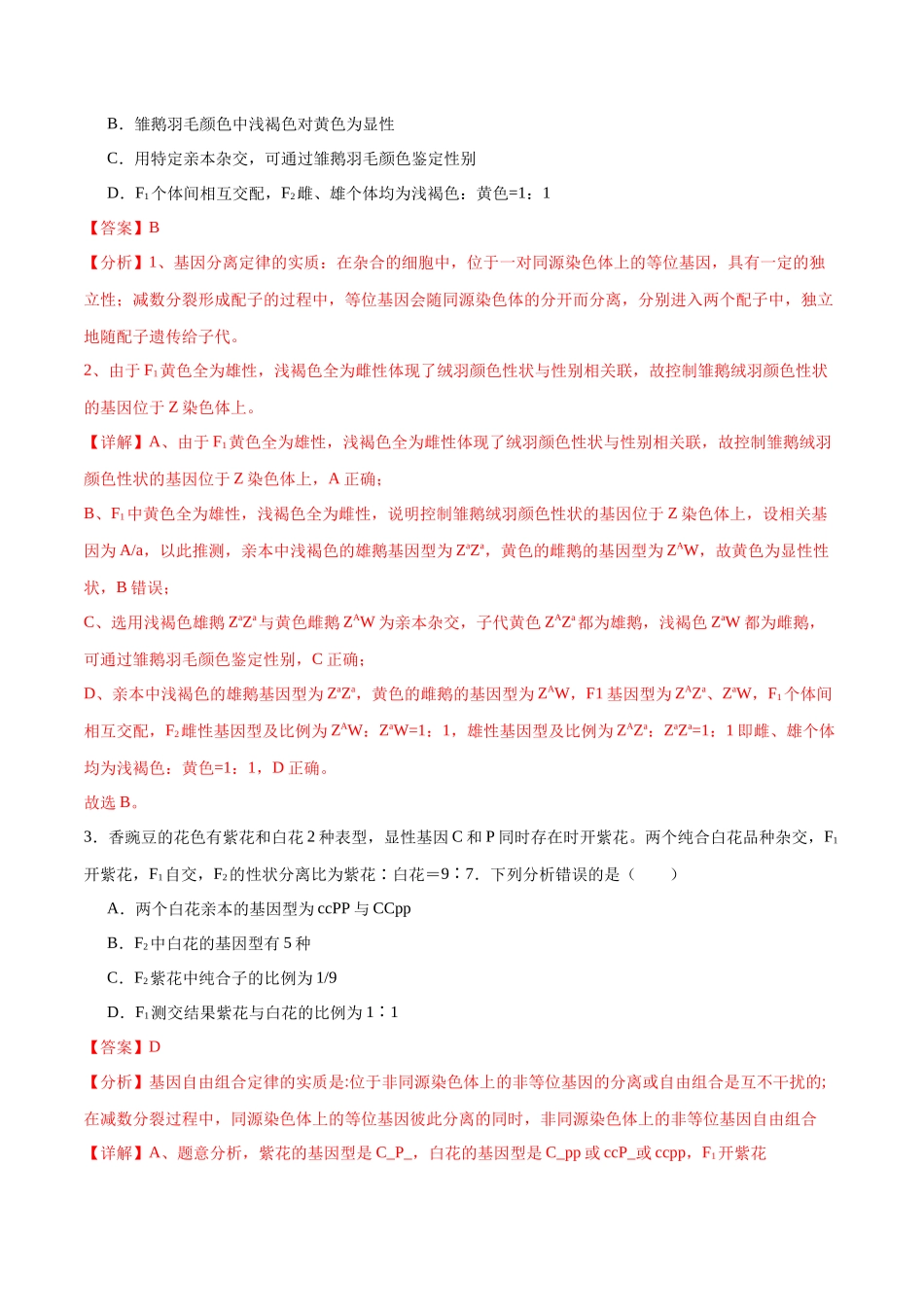 B．雏鹅羽毛颜色中浅褐色对黄色为显性

C．用特定亲本杂交，可通过雏鹅羽毛颜色鉴定性别

D．$F_1$个体间相互交配，$F_2$雌、雄个体均为浅褐色：黄色=1：1

【答案】B

【分析】1、基因分离定律的实质：在杂合的细胞中，位于一对同源染色体上的等位基因，具有一定的独立性；减数分裂形成配子的过程中，等位基因会随同源染色体的分开而分离，分别进入两个配子中，独立地随配子遗传给子代。

2、由于$F_1$黄色全为雄性，浅褐色全为雌性体现了绒羽颜色性状与性别相关联，故控制雏鹅绒羽颜色性状的基因位于Z染色体上。

【详解】A、由于$F_1$黄色全为雄性，浅褐色全为雌性体现了绒羽颜色性状与性别相关联，故控制雏鹅绒羽颜色性状的基因位于Z染色体上，A正确；

B、$F_1$中黄色全为雄性，浅褐色全为雌性，说明控制雏鹅绒羽颜色性状的基因位于Z染色体上，设相关基因为A/a，以此推测，亲本中浅褐色的雄鹅基因型为$Z^aZ^a$，黄色的雌鹅的基因型为$Z^AW$，故黄色为显性性状，B错误；

C、选用浅褐色雄鹅$Z^aZ^a$与黄色雌鹅$Z^AW$为亲本杂交，子代黄色$Z^AZ^a$都为雄鹅，浅褐色$Z^aW$都为雌鹅，可通过雏鹅羽毛颜色鉴定性别，C正确；

D、亲本中浅褐色的雄鹅基因型为$Z^aZ^a$，黄色的雌鹅的基因型为$Z^AW$，F1基因型为$Z^AZ^a$、$Z^aW$，$F_1$个体间相互交配，$F_2$雌性基因型及比例为$Z^AW$：$Z^aW$=1：1，雄性基因型及比例为$Z^AZ^a$：$Z^aZ^a$=1：1即雌、雄个体均为浅褐色：黄色=1：1，D正确。

故选B。

3．香豌豆的花色有紫花和白花2种表型，显性基因C和P同时存在时开紫花。两个纯合白花品种杂交，$F_1$开紫花，$F_1$自交，$F_2$的性状分离比为紫花∶白花＝9∶7．下列分析错误的是（ ）

A．两个白花亲本的基因型为ccPP与CCpp

B．$F_2$中白花的基因型有5种

C．$F_2$紫花中纯合子的比例为1/9

D．$F_1$测交结果紫花与白花的比例为1∶1

【答案】D

【分析】基因自由组合定律的实质是:位于非同源染色体上的非等位基因的分离或自由组合是互不干扰的;在减数分裂过程中，同源染色体上的等位基因彼此分离的同时，非同源染色体上的非等位基因自由组合

【详解】A、题意分析，紫花的基因型是C_P_，白花的基因型是C_pp或ccP_或ccpp，$F_1$开紫花